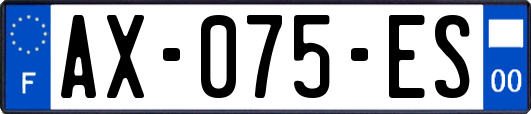 F

AX-075-ES

00